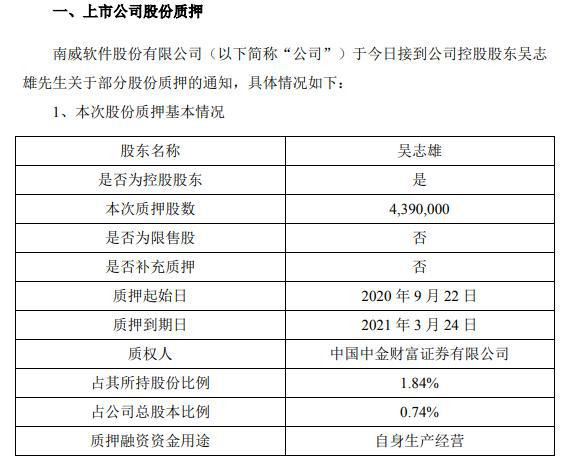 一、上市公司股份质押

南威软件股份有限公司（以下简称“公司”）于今日接到公司控股股东吴志雄先生关于部分股份质押的通知，具体情况如下：

1、本次股份质押基本情况

| 股东名称 | 吴志雄 |
|---|---|
| 是否为控股股东 | 是 |
| 本次质押股数 | 4,390,000 |
| 是否为限售股 | 否 |
| 是否补充质押 | 否 |
| 质押起始日 | 2020 年 9 月 22 日 |
| 质押到期日 | 2021 年 3 月 24 日 |
| 质权人 | 中国中金财富证券有限公司 |
| 占其所持股份比例 | 1.84% |
| 占公司总股本比例 | 0.74% |
| 质押融资资金用途 | 自身生产经营 |